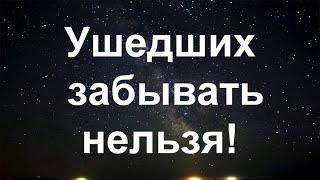 Ушедших забывать нельзя!